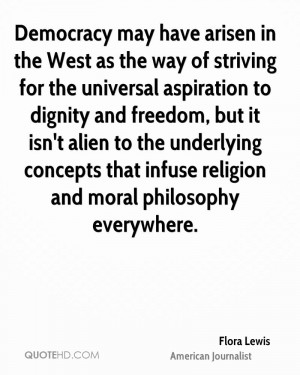 Democracy may have arisen in the West as the way of striving for the universal aspiration to dignity and freedom, but it isn't alien to the underlying concepts that infuse religion and moral philosophy everywhere.

Flora Lewis
American Journalist

QUOTEHD.COM